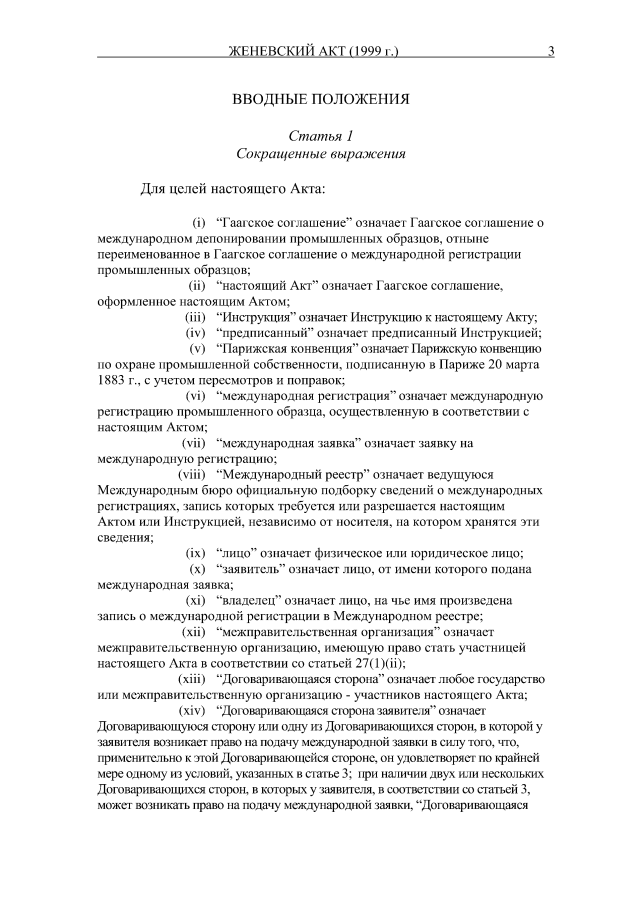 ЖЕНЕВСКИЙ АКТ (1999 г.) 3

ВВОДНЫЕ ПОЛОЖЕНИЯ

Статья 1
Сокращенные выражения

Для целей настоящего Акта:

(i) “Гаагское соглашение” означает Гаагское соглашение о международном депонировании промышленных образцов, отныне переименованное в Гаагское соглашение о международной регистрации промышленных образцов;

(ii) “настоящий Акт” означает Гаагское соглашение, оформленное настоящим Актом;

(iii) “Инструкция” означает Инструкцию к настоящему Акту;

(iv) “предписанный” означает предписанный Инструкцией;

(v) “Парижская конвенция” означает Парижскую конвенцию по охране промышленной собственности, подписанную в Париже 20 марта 1883 г., с учетом пересмотров и поправок;

(vi) “международная регистрация” означает международную регистрацию промышленного образца, осуществленную в соответствии с настоящим Актом;

(vii) “международная заявка” означает заявку на международную регистрацию;

(viii) “Международный реестр” означает ведущуюся Международным бюро официальную подборку сведений о международных регистрациях, запись которых требуется или разрешается настоящим Актом или Инструкцией, независимо от носителя, на котором хранятся эти сведения;

(ix) “лицо” означает физическое или юридическое лицо;

(x) “заявитель” означает лицо, от имени которого подана международная заявка;

(xi) “владелец” означает лицо, на чье имя произведена запись о международной регистрации в Международном реестре;

(xii) “межправительственная организация” означает межправительственную организацию, имеющую право стать участницей настоящего Акта в соответствии со статьей 27(1)(ii);

(xiii) “Договаривающаяся сторона” означает любое государство или межправительственную организацию - участников настоящего Акта;

(xiv) “Договаривающаяся сторона заявителя” означает Договаривающуюся сторону или одну из Договаривающихся сторон, в которой у заявителя возникает право на подачу международной заявки в силу того, что, применительно к этой Договаривающейся стороне, он удовлетворяет по крайней мере одному из условий, указанных в статье 3; при наличии двух или нескольких Договаривающихся сторон, в которых у заявителя, в соответствии со статьей 3, может возникать право на подачу международной заявки, “Договаривающаяся